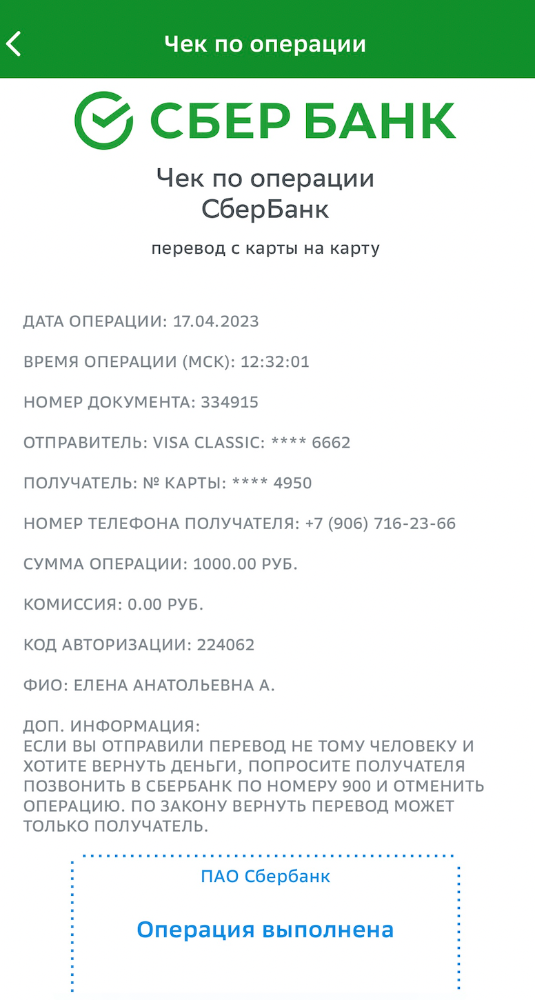 Чек по операции

СБЕР БАНК

Чек по операции
СберБанк

перевод с карты на карту

ДАТА ОПЕРАЦИИ: 17.04.2023

ВРЕМЯ ОПЕРАЦИИ (МСК): 12:32:01

НОМЕР ДОКУМЕНТА: 334915

ОТПРАВИТЕЛЬ: VISA CLASSIC: **** 6662

ПОЛУЧАТЕЛЬ: № КАРТЫ: **** 4950

НОМЕР ТЕЛЕФОНА ПОЛУЧАТЕЛЯ: +7 (906) 716-23-66

СУММА ОПЕРАЦИИ: 1000.00 РУБ.

КОМИССИЯ: 0.00 РУБ.

КОД АВТОРИЗАЦИИ: 224062

ФИО: ЕЛЕНА АНАТОЛЬЕВНА А.

ДОП. ИНФОРМАЦИЯ:
ЕСЛИ ВЫ ОТПРАВИЛИ ПЕРЕВОД НЕ ТОМУ ЧЕЛОВЕКУ И ХОТИТЕ ВЕРНУТЬ ДЕНЬГИ, ПОПРОСИТЕ ПОЛУЧАТЕЛЯ ПОЗВОНИТЬ В СБЕРБАНК ПО НОМЕРУ 900 И ОТМЕНИТЬ ОПЕРАЦИЮ. ПО ЗАКОНУ ВЕРНУТЬ ПЕРЕВОД МОЖЕТ ТОЛЬКО ПОЛУЧАТЕЛЬ.

ПАО Сбербанк

Операция выполнена